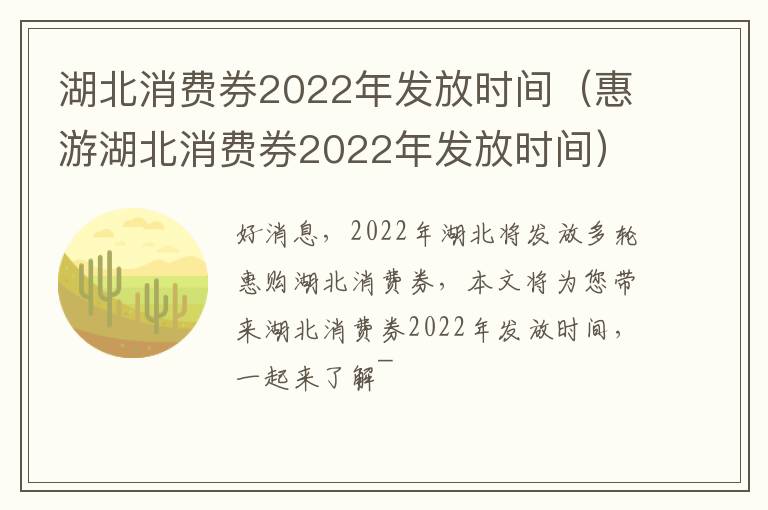 湖北消费券2022年发放时间（惠游湖北消费券2022年发放时间）

好消息，2022年湖北将发放多轮惠购湖北消费券，本文将为您带来湖北消费券2022年发放时间，一起来了解¯